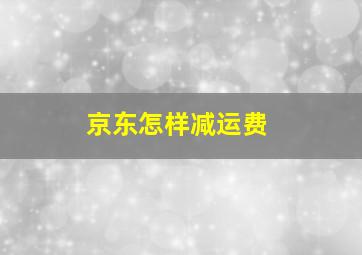 京东怎样减运费